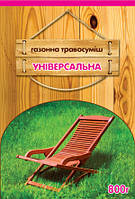 газонна травосуміш
УНІВЕРСАЛЬНА
800г